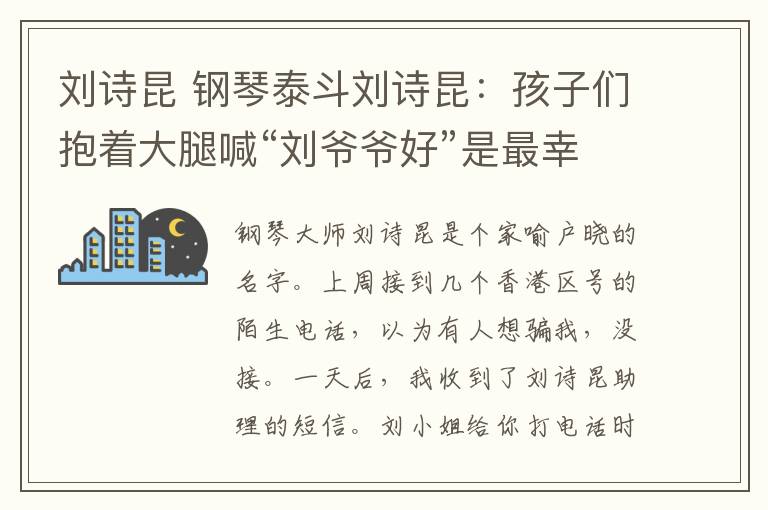 刘诗昆 钢琴泰斗刘诗昆：孩子们抱着大腿喊“刘爷爷好”是最幸

钢琴大师刘诗昆是个家喻户晓的名字。上周接到几个香港区号的陌生电话，以为有人想骗我，没接。一天后，我收到了刘诗昆助理的短信。刘小姐给你打电话时